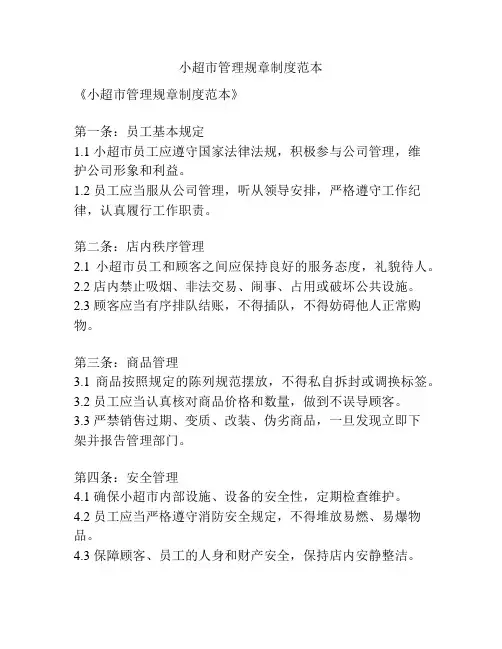 小超市管理规章制度范本

《小超市管理规章制度范本》

第一条：员工基本规定
1.1 小超市员工应遵守国家法律法规，积极参与公司管理，维护公司形象和利益。
1.2 员工应当服从公司管理，听从领导安排，严格遵守工作纪律，认真履行工作职责。

第二条：店内秩序管理
2.1 小超市员工和顾客之间应保持良好的服务态度，礼貌待人。
2.2 店内禁止吸烟、非法交易、闹事、占用或破坏公共设施。
2.3 顾客应当有序排队结账，不得插队，不得妨碍他人正常购物。

第三条：商品管理
3.1 商品按照规定的陈列规范摆放，不得私自拆封或调换标签。
3.2 员工应当认真核对商品价格和数量，做到不误导顾客。
3.3 严禁销售过期、变质、改装、伪劣商品，一旦发现立即下架并报告管理部门。

第四条：安全管理
4.1 确保小超市内部设施、设备的安全性，定期检查维护。
4.2 员工应当严格遵守消防安全规定，不得堆放易燃、易爆物品。
4.3 保障顾客、员工的人身和财产安全，保持店内安静整洁。